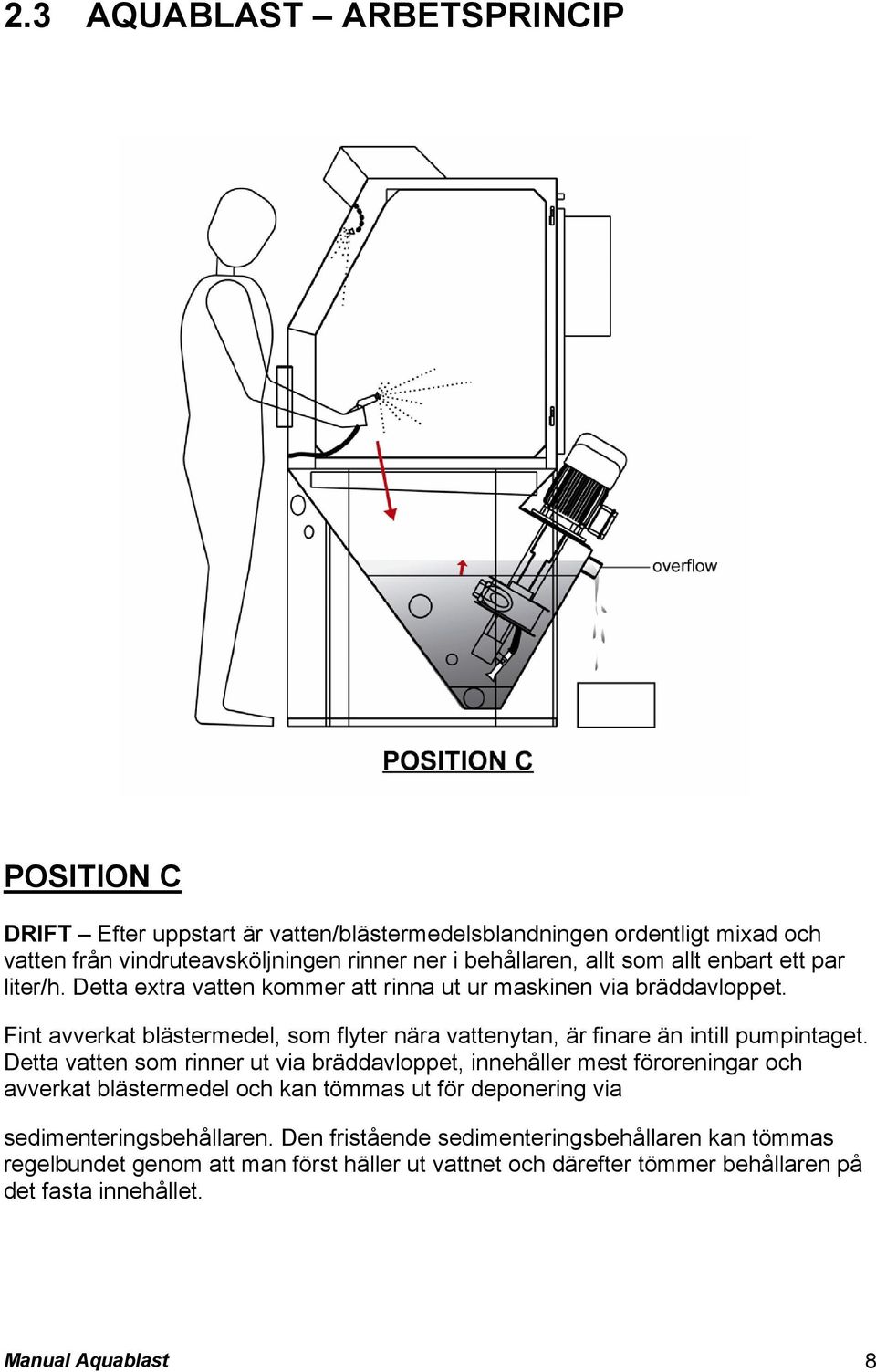 2.3 AQUABLAST – ARBETSPRINCIP

overflow

POSITION C

POSITION C

DRIFT – Efter uppstart är vatten/blästermedelsblandningen ordentligt mixad och vatten från vindruteavsköljningen rinner ner i behållaren, allt som allt enbart ett par liter/h. Detta extra vatten kommer att rinna ut ur maskinen via bräddavloppet.

Fint avverkat blästermedel, som flyter nära vattenytan, är finare än intill pumpintaget. Detta vatten som rinner ut via bräddavloppet, innehåller mest föroreningar och avverkat blästermedel och kan tömmas ut för deponering via

sedimenteringsbehållaren. Den fristående sedimenteringsbehållaren kan tömmas regelbundet genom att man först häller ut vattnet och därefter tömmer behållaren på det fasta innehållet.

Manual Aquablast 8